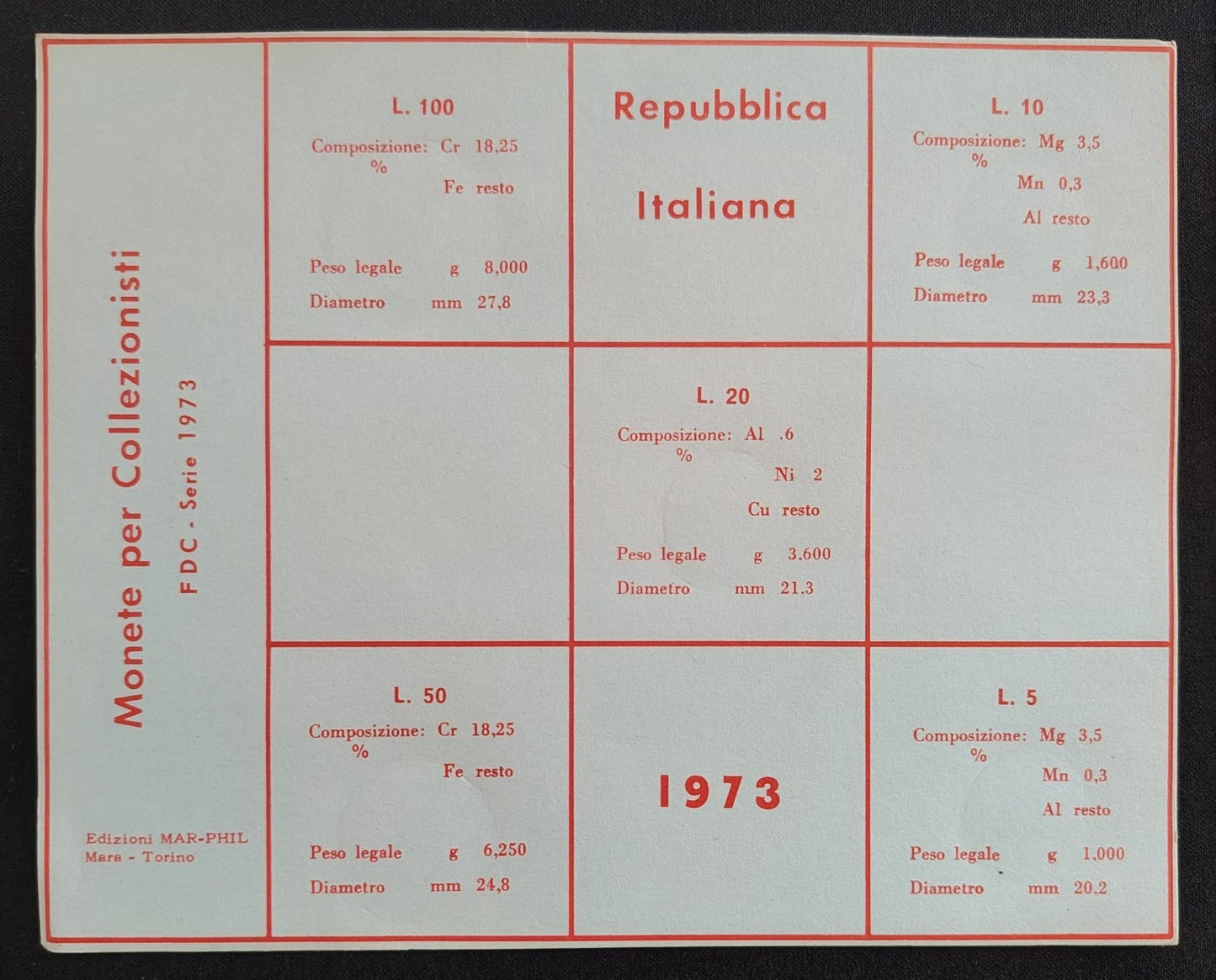 Monete per Collezionisti

FDC - Serie 1973

Edizioni MAR-PHIL
Mara - Torino

L. 100
Composizione: Cr 18,25
%
Fe resto

Peso legale g 8,000
Diametro mm 27,8

Repubblica

Italiana

L. 10
Composizione: Mg 3,5
%
Mn 0,3
Al resto

Peso legale g 1,600
Diametro mm 23,3

L. 20
Composizione: Al .6
%
Ni 2
Cu resto

Peso legale g 3.600
Diametro mm 21.3

L. 50
Composizione: Cr 18,25
%
Fe resto

Peso legale g 6,250
Diametro mm 24,8

1973

L. 5
Composizione: Mg 3,5
%
Mn 0,3
Al resto

Peso legale g 1.000
Diametro mm 20.2